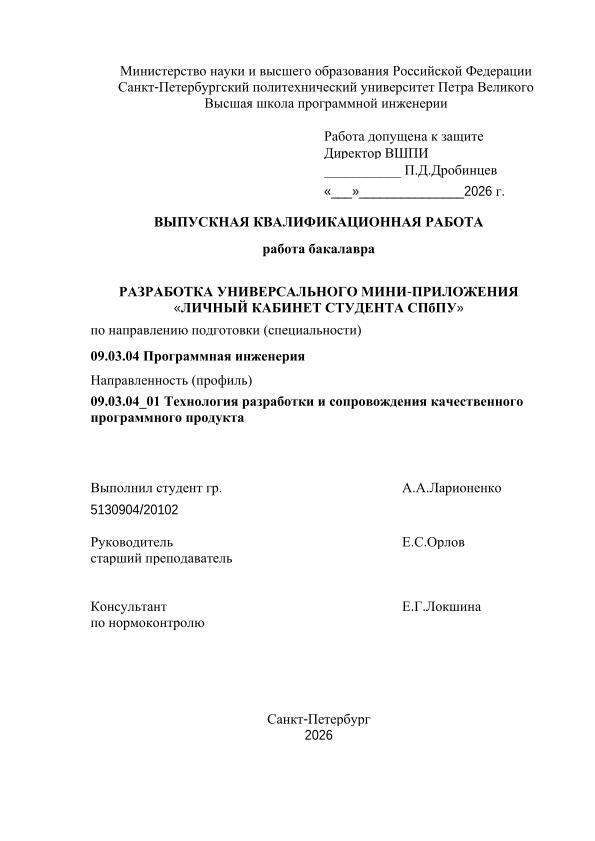 Министерство науки и высшего образования Российской Федерации
Санкт-Петербургский политехнический университет Петра Великого
Высшая школа программной инженерии

Работа допущена к защите
Директор ВШПИ
___________ П.Д.Дробинцев
«___»_______________2026 г.

ВЫПУСКНАЯ КВАЛИФИКАЦИОННАЯ РАБОТА

работа бакалавра

РАЗРАБОТКА УНИВЕРСАЛЬНОГО МИНИ-ПРИЛОЖЕНИЯ «ЛИЧНЫЙ КАБИНЕТ СТУДЕНТА СПбПУ»

по направлению подготовки (специальности)

09.03.04 Программная инженерия

Направленность (профиль)

09.03.04_01 Технология разработки и сопровождения качественного программного продукта

Выполнил студент гр. 5130904/20102 А.А.Ларионенко

Руководитель старший преподаватель Е.С.Орлов

Консультант по нормоконтролю Е.Г.Локшина

Санкт-Петербург
2026